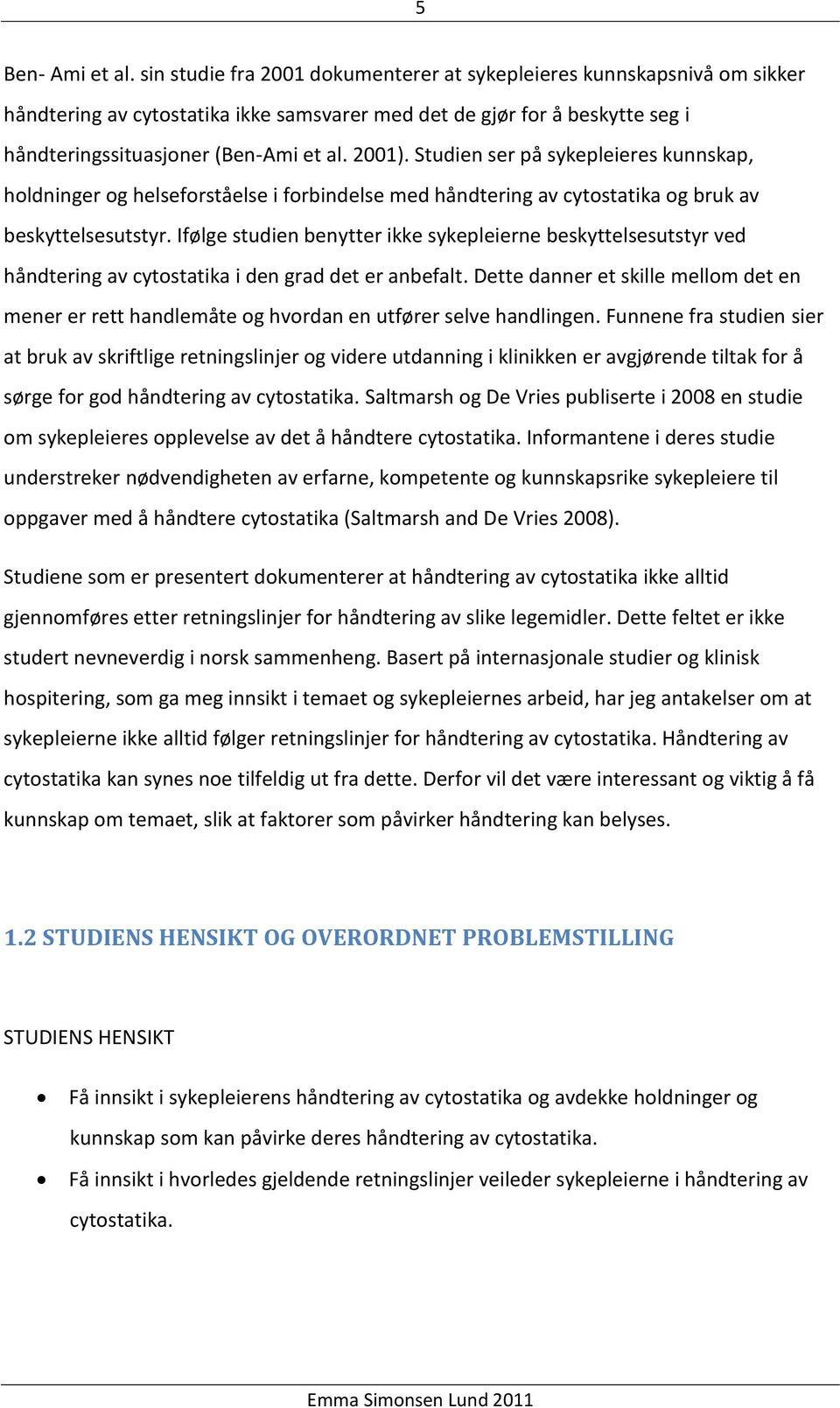 5

Ben- Ami et al. sin studie fra 2001 dokumenterer at sykepleieres kunnskapsnivå om sikker håndtering av cytostatika ikke samsvarer med det de gjør for å beskytte seg i håndteringssituasjoner (Ben-Ami et al. 2001). Studien ser på sykepleieres kunnskap, holdninger og helseforståelse i forbindelse med håndtering av cytostatika og bruk av beskyttelsesutstyr. Ifølge studien benytter ikke sykepleierne beskyttelsesutstyr ved håndtering av cytostatika i den grad det er anbefalt. Dette danner et skille mellom det en mener er rett handlemåte og hvordan en utfører selve handlingen. Funnene fra studien sier at bruk av skriftlige retningslinjer og videre utdanning i klinikken er avgjørende tiltak for å sørge for god håndtering av cytostatika. Saltmarsh og De Vries publiserte i 2008 en studie om sykepleieres opplevelse av det å håndtere cytostatika. Informantene i deres studie understreker nødvendigheten av erfarne, kompetente og kunnskapsrike sykepleiere til oppgaver med å håndtere cytostatika (Saltmarsh and De Vries 2008).

Studiene som er presentert dokumenterer at håndtering av cytostatika ikke alltid gjennomføres etter retningslinjer for håndtering av slike legemidler. Dette feltet er ikke studert nevneverdig i norsk sammenheng. Basert på internasjonale studier og klinisk hospitering, som ga meg innsikt i temaet og sykepleiernes arbeid, har jeg antakelser om at sykepleierne ikke alltid følger retningslinjer for håndtering av cytostatika. Håndtering av cytostatika kan synes noe tilfeldig ut fra dette. Derfor vil det være interessant og viktig å få kunnskap om temaet, slik at faktorer som påvirker håndtering kan belyses.

1.2 STUDIENS HENSIKT OG OVERORDNET PROBLEMSTILLING

STUDIENS HENSIKT

• Få innsikt i sykepleierens håndtering av cytostatika og avdekke holdninger og kunnskap som kan påvirke deres håndtering av cytostatika.
• Få innsikt i hvorledes gjeldende retningslinjer veileder sykepleierne i håndtering av cytostatika.

Emma Simonsen Lund 2011